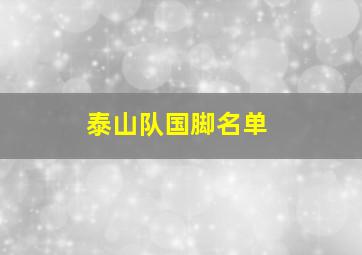 泰山队国脚名单